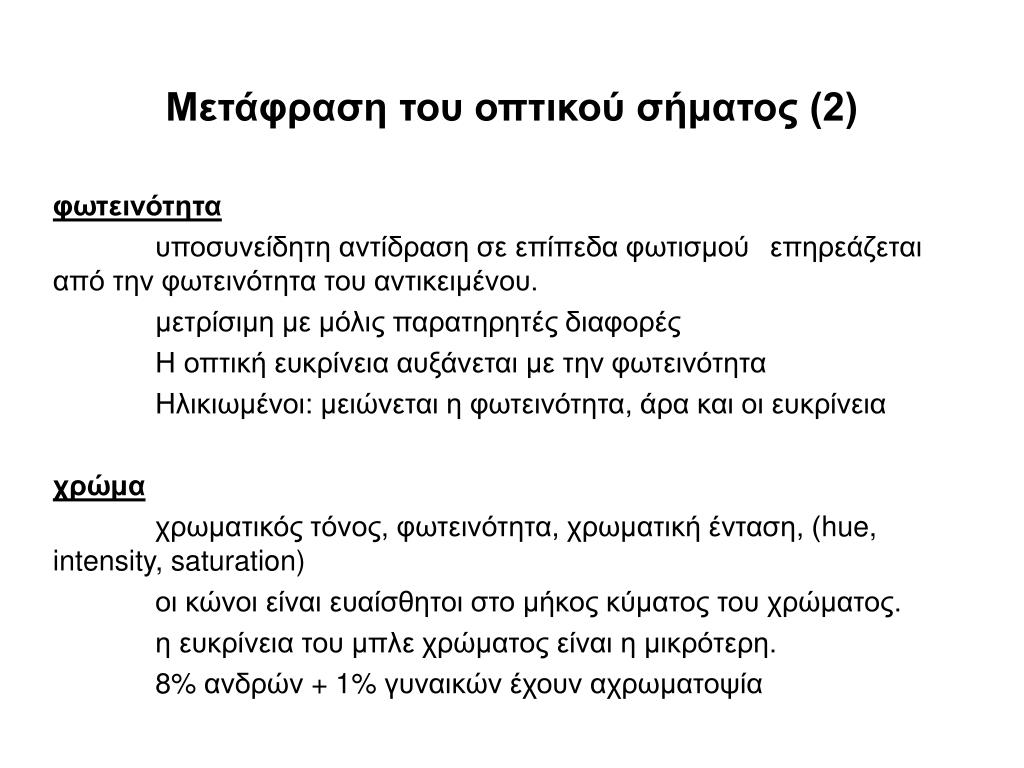 Μετάφραση του οπτικού σήματος (2)

φωτεινότητα

υποσυνείδητη αντίδραση σε επίπεδα φωτισμού επηρεάζεται από την φωτεινότητα του αντικειμένου.

μετρίσιμη με μόλις παρατηρητές διαφορές

Η οπτική ευκρίνεια αυξάνεται με την φωτεινότητα

Ηλικιωμένοι: μειώνεται η φωτεινότητα, άρα και οι ευκρίνεια

χρώμα

χρωματικός τόνος, φωτεινότητα, χρωματική ένταση, (hue, intensity, saturation)

οι κώνοι είναι ευαίσθητοι στο μήκος κύματος του χρώματος.

η ευκρίνεια του μπλε χρώματος είναι η μικρότερη.

8% ανδρών + 1% γυναικών έχουν αχρωματοψία